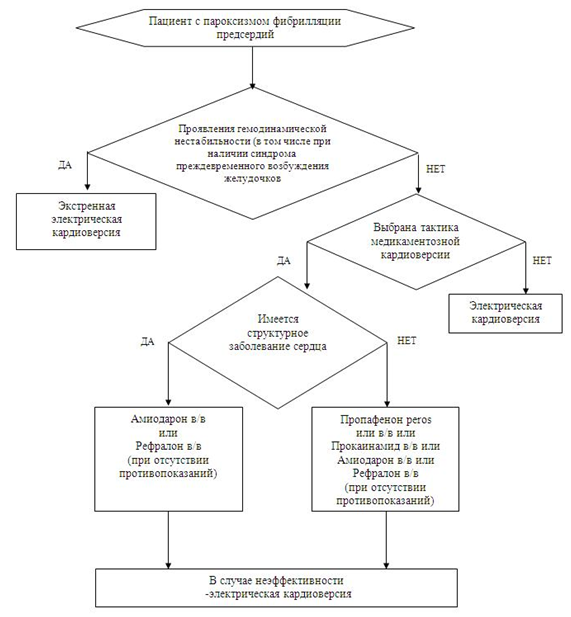 Пациент с пароксизмом фибрилляции предсердий

Проявления гемодинамической нестабильности (в том числе при наличии синдрома преждевременного возбуждения желудочков

ДА

НЕТ

Экстренная электрическая кардиоверсия

Выбрана тактика медикаментозной кардиоверсии

ДА

НЕТ

Электрическая кардиоверсия

Имеется структурное заболевание сердца

ДА

НЕТ

Амиодарон в/в или Рефралон в/в (при отсутствии противопоказаний)

Пропафенон peros или в/в или Прокаинамид в/в или Амиодарон в/в или Рефралон в/в (при отсутствии противопоказаний)

В случае неэффективности -электрическая кардиоверсия